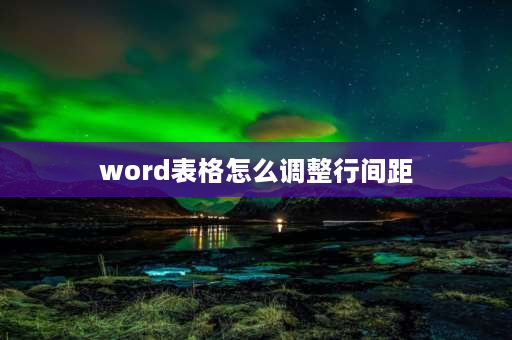 word表格怎么调整行间距